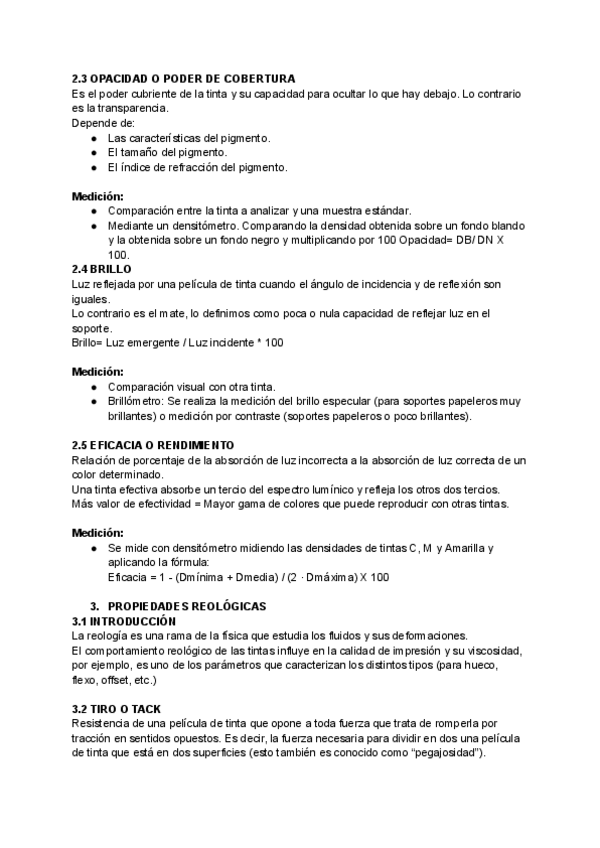 2.3 OPACIDAD O PODER DE COBERTURA
Es el poder cubriente de la tinta y su capacidad para ocultar lo que hay debajo. Lo contrario es la transparencia.
Depende de:
● Las características del pigmento.
● El tamaño del pigmento.
● El índice de refracción del pigmento.

Medición:
● Comparación entre la tinta a analizar y una muestra estándar.
● Mediante un densitómetro. Comparando la densidad obtenida sobre un fondo blando y la obtenida sobre un fondo negro y multiplicando por 100 Opacidad= DB/ DN X 100.
2.4 BRILLO
Luz reflejada por una película de tinta cuando el ángulo de incidencia y de reflexión son iguales.
Lo contrario es el mate, lo definimos como poca o nula capacidad de reflejar luz en el soporte.
Brillo= Luz emergente / Luz incidente * 100

Medición:
● Comparación visual con otra tinta.
● Brillómetro: Se realiza la medición del brillo especular (para soportes papeleros muy brillantes) o medición por contraste (soportes papeleros o poco brillantes).

2.5 EFICACIA O RENDIMIENTO
Relación de porcentaje de la absorción de luz incorrecta a la absorción de luz correcta de un color determinado.
Una tinta efectiva absorbe un tercio del espectro lumínico y refleja los otros dos tercios.
Más valor de efectividad = Mayor gama de colores que puede reproducir con otras tintas.

Medición:
● Se mide con densitómetro midiendo las densidades de tintas C, M y Amarilla y aplicando la fórmula:
Eficacia = 1 - (Dmínima + Dmedia) / (2 · Dmáxima) X 100

3. PROPIEDADES REOLÓGICAS
3.1 INTRODUCCIÓN
La reología es una rama de la física que estudia los fluidos y sus deformaciones.
El comportamiento reológico de las tintas influye en la calidad de impresión y su viscosidad, por ejemplo, es uno de los parámetros que caracterizan los distintos tipos (para hueco, flexo, offset, etc.)

3.2 TIRO O TACK
Resistencia de una película de tinta que opone a toda fuerza que trata de romperla por tracción en sentidos opuestos. Es decir, la fuerza necesaria para dividir en dos una película de tinta que está en dos superficies (esto también es conocido como “pegajosidad”).